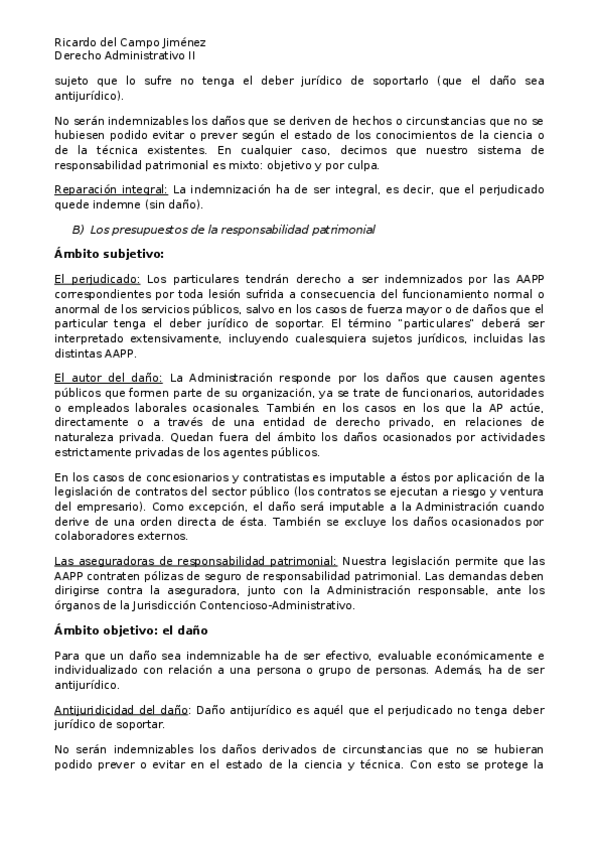 Ricardo del Campo Jiménez
Derecho Administrativo II

sujeto que lo sufre no tenga el deber jurídico de soportarlo (que el daño sea antijurídico).

No serán indemnizables los daños que se deriven de hechos o circunstancias que no se hubiesen podido evitar o prever según el estado de los conocimientos de la ciencia o de la técnica existentes. En cualquier caso, decimos que nuestro sistema de responsabilidad patrimonial es mixto: objetivo y por culpa.

Reparación integral: La indemnización ha de ser integral, es decir, que el perjudicado quede indemne (sin daño).

B) Los presupuestos de la responsabilidad patrimonial

Ámbito subjetivo:

El perjudicado: Los particulares tendrán derecho a ser indemnizados por las AAPP correspondientes por toda lesión sufrida a consecuencia del funcionamiento normal o anormal de los servicios públicos, salvo en los casos de fuerza mayor o de daños que el particular tenga el deber jurídico de soportar. El término "particulares" deberá ser interpretado extensivamente, incluyendo cualesquiera sujetos jurídicos, incluidas las distintas AAPP.

El autor del daño: La Administración responde por los daños que causen agentes públicos que formen parte de su organización, ya se trate de funcionarios, autoridades o empleados laborales ocasionales. También en los casos en los que la AP actúe, directamente o a través de una entidad de derecho privado, en relaciones de naturaleza privada. Quedan fuera del ámbito los daños ocasionados por actividades estrictamente privadas de los agentes públicos.

En los casos de concesionarios y contratistas es imputable a éstos por aplicación de la legislación de contratos del sector público (los contratos se ejecutan a riesgo y ventura del empresario). Como excepción, el daño será imputable a la Administración cuando derive de una orden directa de ésta. También se excluye los daños ocasionados por colaboradores externos.

Las aseguradoras de responsabilidad patrimonial: Nuestra legislación permite que las AAPP contraten pólizas de seguro de responsabilidad patrimonial. Las demandas deben dirigirse contra la aseguradora, junto con la Administración responsable, ante los órganos de la Jurisdicción Contencioso-Administrativo.

Ámbito objetivo: el daño

Para que un daño sea indemnizable ha de ser efectivo, evaluable económicamente e individualizado con relación a una persona o grupo de personas. Además, ha de ser antijurídico.

Antijuridicidad del daño: Daño antijurídico es aquél que el perjudicado no tenga deber jurídico de soportar.

No serán indemnizables los daños derivados de circunstancias que no se hubieran podido prever o evitar en el estado de la ciencia y técnica. Con esto se protege la